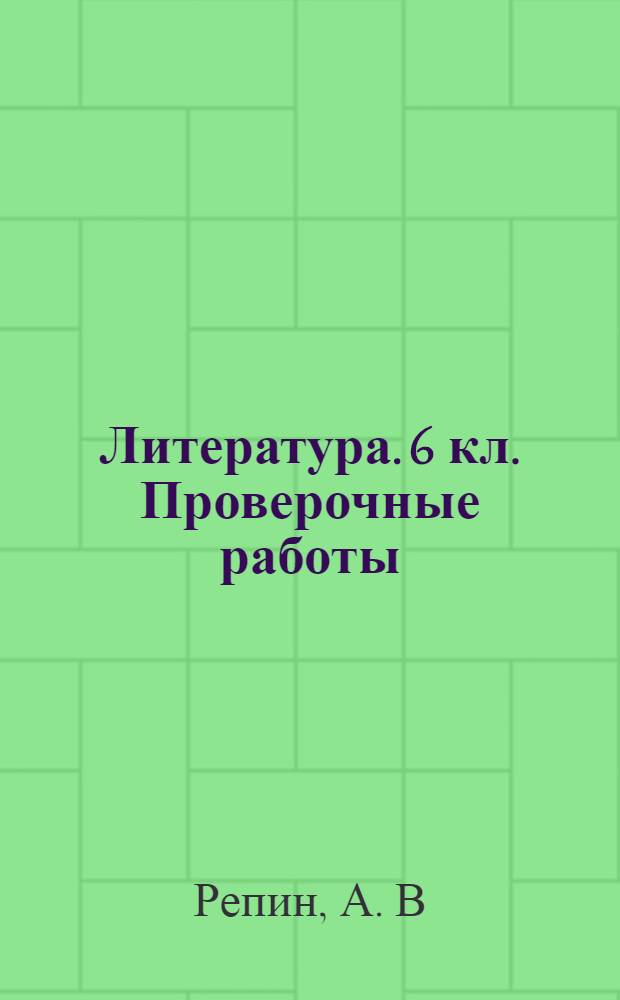 Литература. 6 кл. Проверочные работы

Репин, А. В